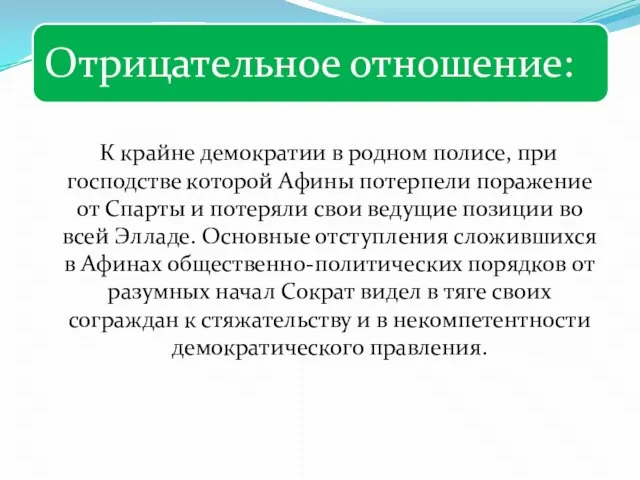 Отрицательное отношение:

К крайне демократии в родном полисе, при господстве которой Афины потерпели поражение от Спарты и потеряли свои ведущие позиции во всей Элладе. Основные отступления сложившихся в Афинах общественно-политических порядков от разумных начал Сократ видел в тяге своих сограждан к стяжательству и в некомпетентности демократического правления.